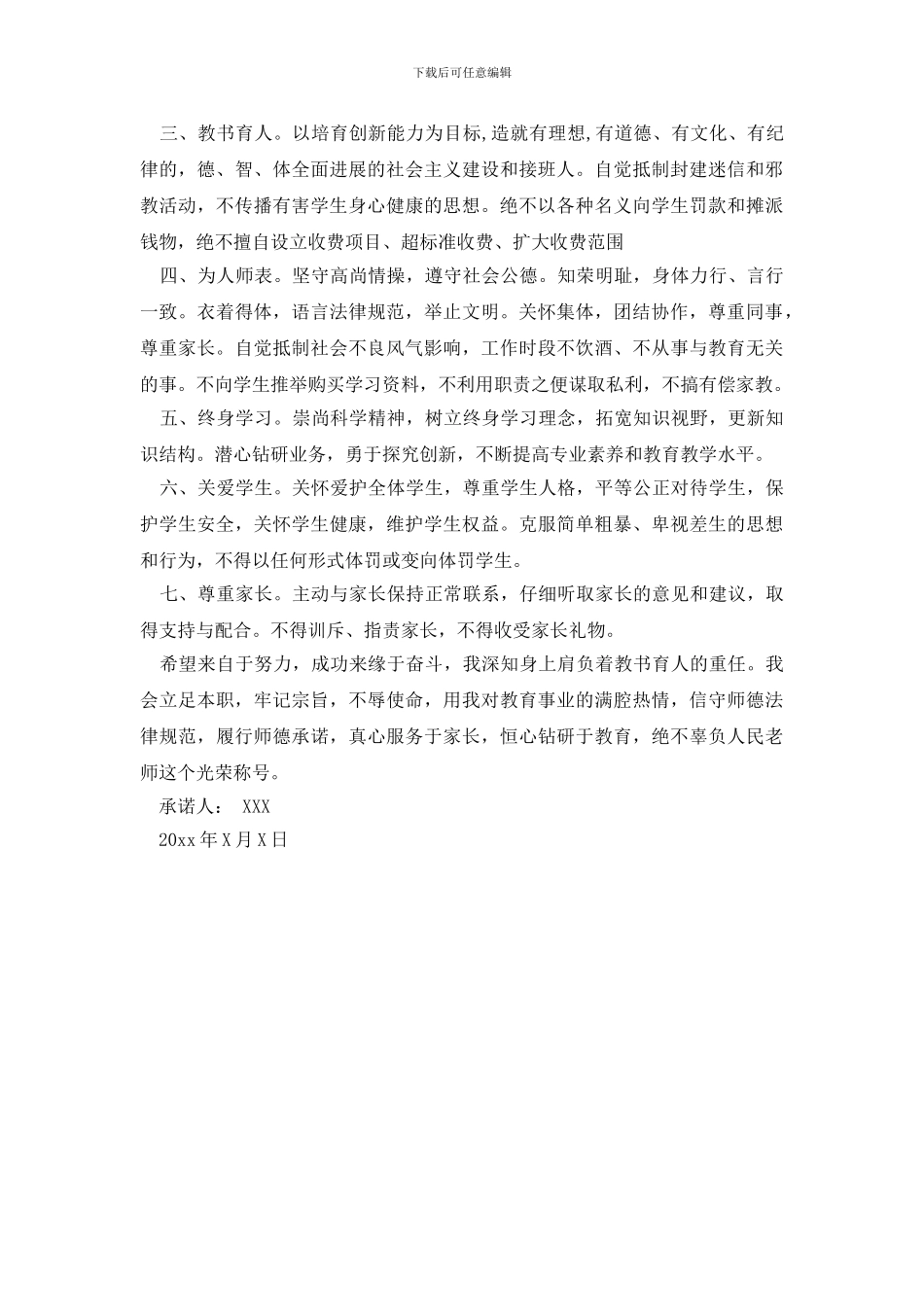 下载后可任意编辑

三、教书育人。以培育创新能力为目标,造就有理想,有道德、有文化、有纪律的，德、智、体全面进展的社会主义建设和接班人。自觉抵制封建迷信和邪教活动，不传播有害学生身心健康的思想。绝不以各种名义向学生罚款和摊派钱物，绝不擅自设立收费项目、超标准收费、扩大收费范围

四、为人师表。坚守高尚情操，遵守社会公德。知荣明耻，身体力行、言行一致。衣着得体，语言法律规范，举止文明。关怀集体，团结协作，尊重同事，尊重家长。自觉抵制社会不良风气影响，工作时段不饮酒、不从事与教育无关的事。不向学生推举购买学习资料，不利用职责之便谋取私利，不搞有偿家教。

五、终身学习。崇尚科学精神，树立终身学习理念，拓宽知识视野，更新知识结构。潜心钻研业务，勇于探究创新，不断提高专业素养和教育教学水平。

六、关爱学生。关怀爱护全体学生，尊重学生人格，平等公正对待学生，保护学生安全，关怀学生健康，维护学生权益。克服简单粗暴、卑视差生的思想和行为，不得以任何形式体罚或变向体罚学生。

七、尊重家长。主动与家长保持正常联系，仔细听取家长的意见和建议，取得支持与配合。不得训斥、指责家长，不得收受家长礼物。

希望来自于努力，成功来缘于奋斗，我深知身上肩负着教书育人的重任。我会立足本职，牢记宗旨，不辱使命，用我对教育事业的满腔热情，信守师德法律规范，履行师德承诺，真心服务于家长，恒心钻研于教育，绝不辜负人民老师这个光荣称号。

承诺人： XXX

20xx 年 X 月 X 日